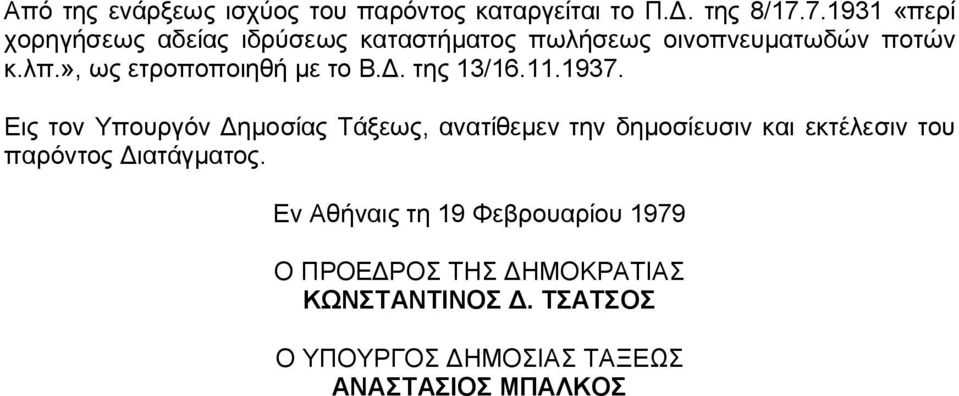 Από της ενάρξεως ισχύος του παρόντος καταργείται το Π.Δ. της 8/17.7.1931 «περί χορηγήσεως αδείας ιδρύσεως καταστήματος πωλήσεως οινοπνευματωδών ποτών κ.λπ.», ως ετροποποιηθή με το Β.Δ. της 13/16.11.1937.

Εις τον Υπουργόν Δημοσίας Τάξεως, ανατίθεμεν την δημοσίευσιν και εκτέλεσιν του παρόντος Διατάγματος.

Εν Αθήναις τη 19 Φεβρουαρίου 1979

Ο ΠΡΟΕΔΡΟΣ ΤΗΣ ΔΗΜΟΚΡΑΤΙΑΣ
ΚΩΝΣΤΑΝΤΙΝΟΣ Δ. ΤΣΑΤΣΟΣ

Ο ΥΠΟΥΡΓΟΣ ΔΗΜΟΣΙΑΣ ΤΑΞΕΩΣ
ΑΝΑΣΤΑΣΙΟΣ ΜΠΑΛΚΟΣ